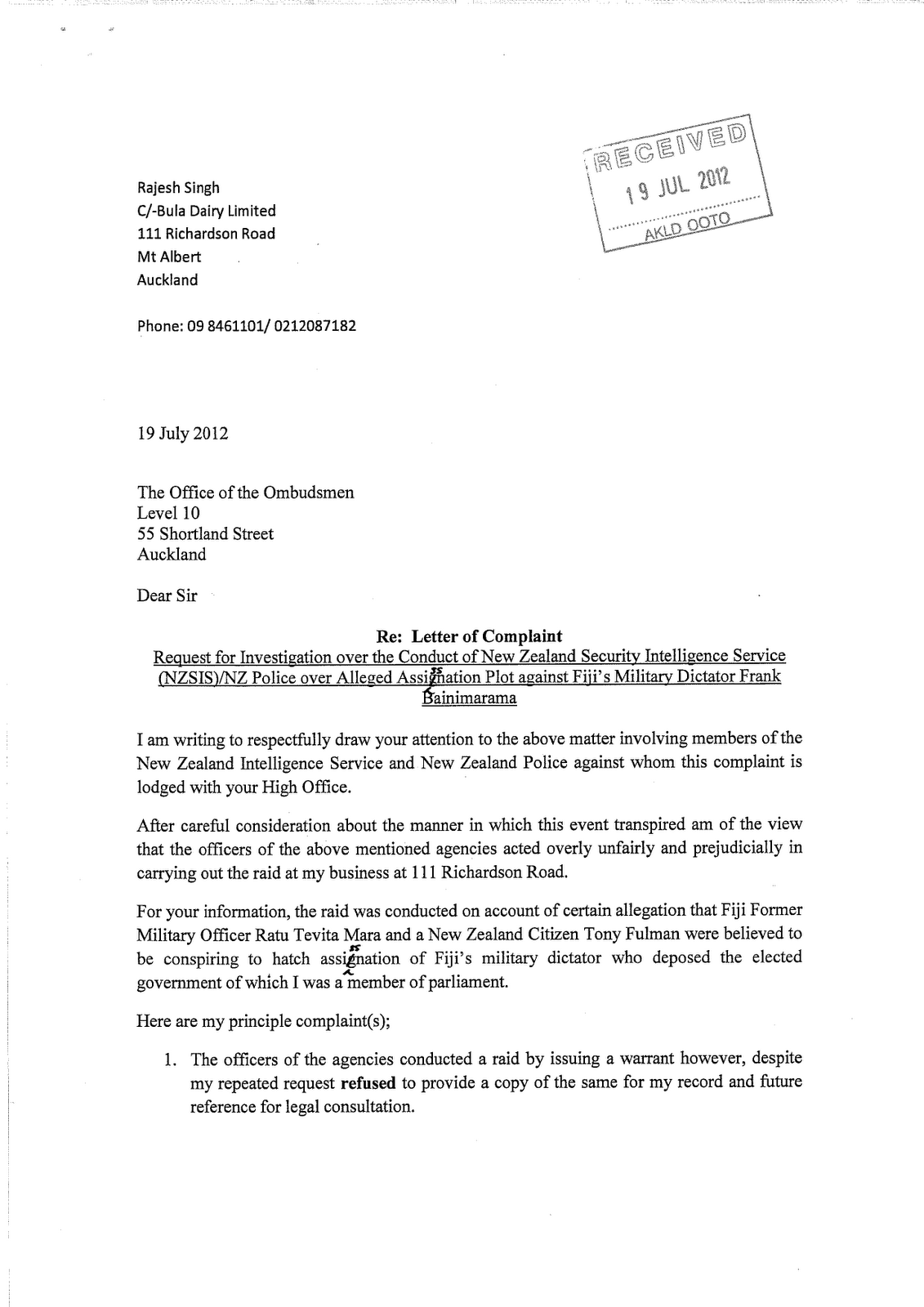 RECEIVED
19 JUL 2012
AKLD OOTO

Rajesh Singh
C/-Bula Dairy Limited
111 Richardson Road
Mt Albert
Auckland

Phone: 09 8461101/ 0212087182

19 July 2012

The Office of the Ombudsmen
Level 10
55 Shortland Street
Auckland

Dear Sir

Re: Letter of Complaint
Request for Investigation over the Conduct of New Zealand Security Intelligence Service (NZSIS)/NZ Police over Alleged Assignation Plot against Fiji's Military Dictator Frank Bainimarama

I am writing to respectfully draw your attention to the above matter involving members of the New Zealand Intelligence Service and New Zealand Police against whom this complaint is lodged with your High Office.

After careful consideration about the manner in which this event transpired am of the view that the officers of the above mentioned agencies acted overly unfairly and prejudicially in carrying out the raid at my business at 111 Richardson Road.

For your information, the raid was conducted on account of certain allegation that Fiji Former Military Officer Ratu Tevita Mara and a New Zealand Citizen Tony Fulman were believed to be conspiring to hatch assignation of Fiji's military dictator who deposed the elected government of which I was a member of parliament.

Here are my principle complaint(s);

1. The officers of the agencies conducted a raid by issuing a warrant however, despite my repeated request **refused** to provide a copy of the same for my record and future reference for legal consultation.